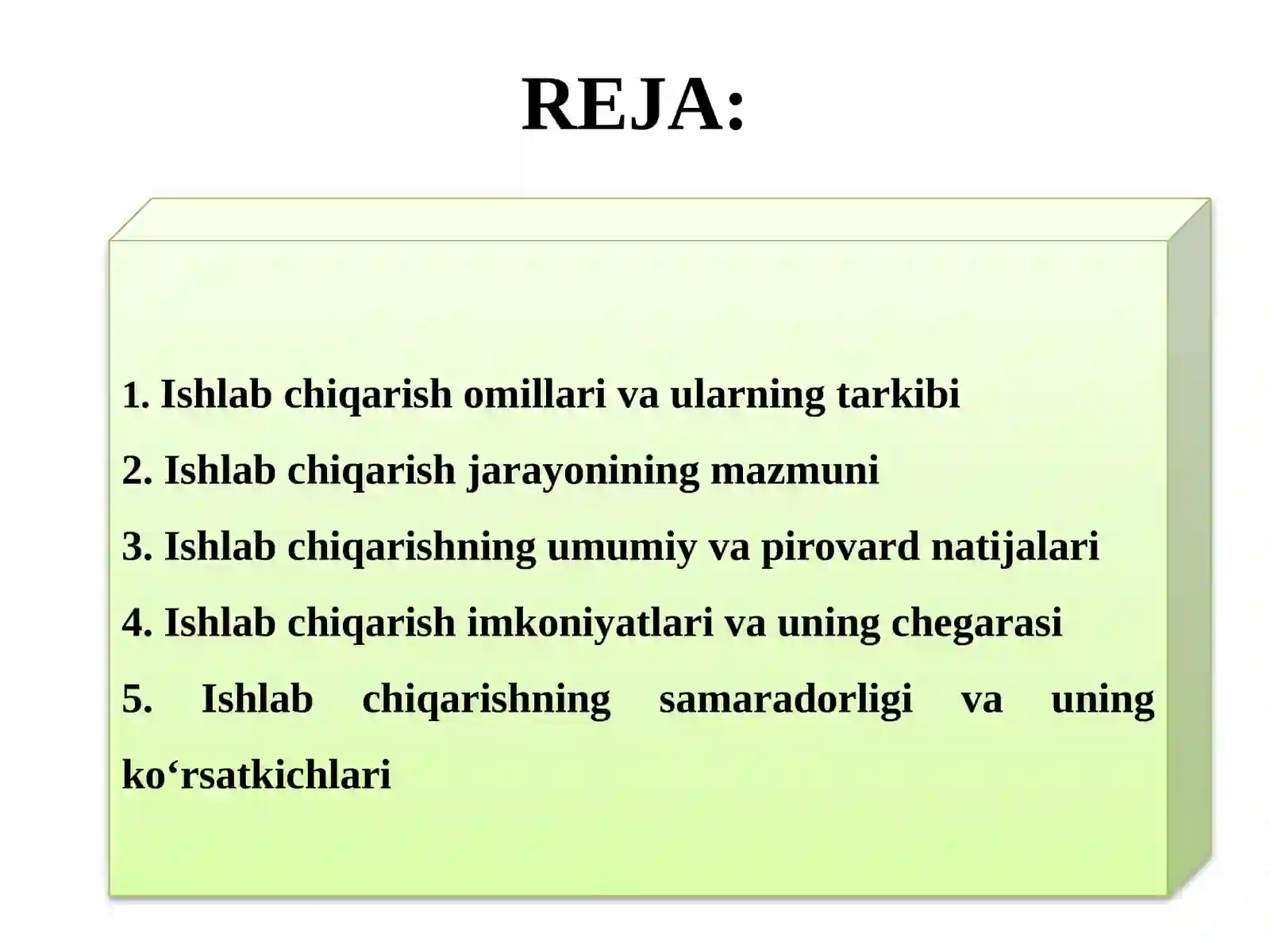 REJA:

1. Ishlab chiqarish omillari va ularning tarkibi

2. Ishlab chiqarish jarayonining mazmuni

3. Ishlab chiqarishning umumiy va pirovard natijalari

4. Ishlab chiqarish imkoniyatlari va uning chegarasi

5. Ishlab chiqarishning samaradorligi va uning ko‘rsatkichlari